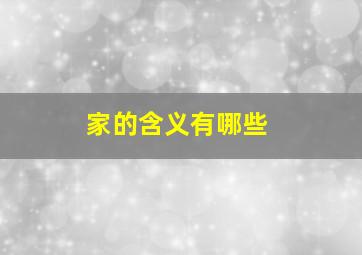 家的含义有哪些